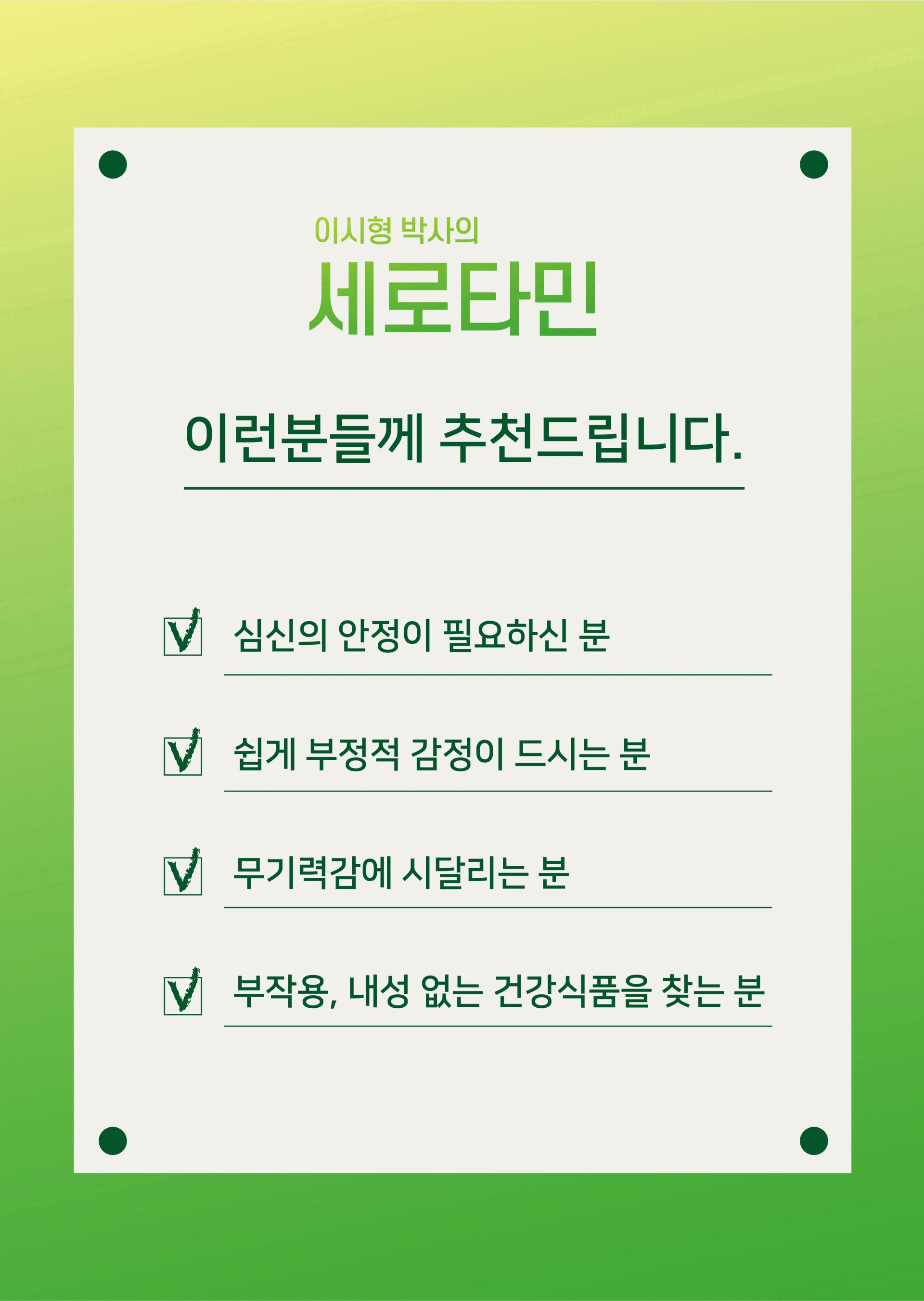 이시형 박사의

세로타민

이런분들께 추천드립니다.

☑ 심신의 안정이 필요하신 분

☑ 쉽게 부정적 감정이 드시는 분

☑ 무기력감에 시달리는 분

☑ 부작용, 내성 없는 건강식품을 찾는 분